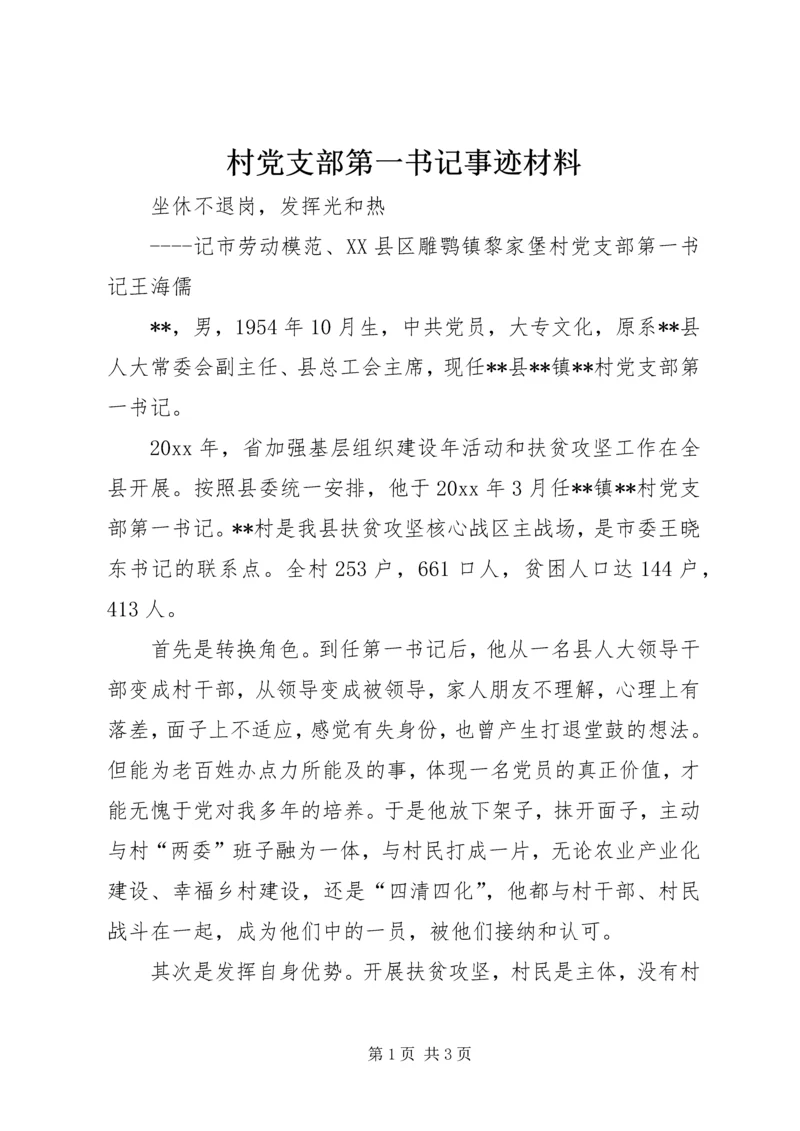 村党支部第一书记事迹材料

坐休不退岗，发挥光和热

----记市劳动模范、XX县区雕鹗镇黎家堡村党支部第一书记王海儒

**，男，1954年10月生，中共党员，大专文化，原系**县人大常委会副主任、县总工会主席，现任**县**镇**村党支部第一书记。

20xx年，省加强基层组织建设年活动和扶贫攻坚工作在全县开展。按照县委统一安排，他于20xx年3月任**镇**村党支部第一书记。**村是我县扶贫攻坚核心战区主战场，是市委王晓东书记的联系点。全村253户，661口人，贫困人口达144户，413人。

首先是转换角色。到任第一书记后，他从一名县人大领导干部变成村干部，从领导变成被领导，家人朋友不理解，心理上有落差，面子上不适应，感觉有失身份，也曾产生打退堂鼓的想法。但能为老百姓办点力所能及的事，体现一名党员的真正价值，才能无愧于党对我多年的培养。于是他放下架子，抹开面子，主动与村“两委”班子融为一体，与村民打成一片，无论农业产业化建设、幸福乡村建设，还是“四清四化”，他都与村干部、村民战斗在一起，成为他们中的一员，被他们接纳和认可。

其次是发挥自身优势。开展扶贫攻坚，村民是主体，没有村

第1页 共3页